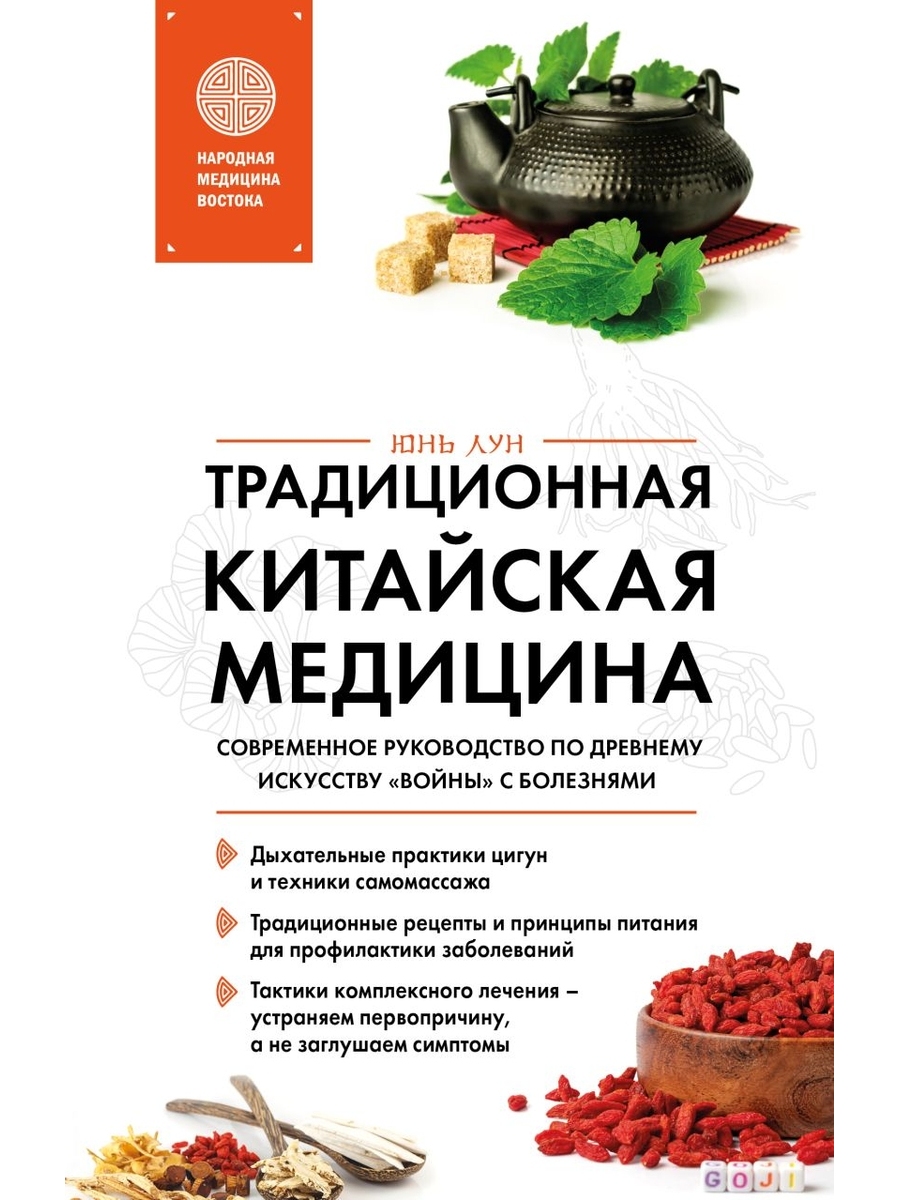 НАРОДНАЯ
МЕДИЦИНА
ВОСТОКА

ЮНЬ ЛУН

ТРАДИЦИОННАЯ
КИТАЙСКАЯ
МЕДИЦИНА

СОВРЕМЕННОЕ РУКОВОДСТВО ПО ДРЕВНЕМУ ИСКУССТВУ «ВОЙНЫ» С БОЛЕЗНЯМИ

Дыхательные практики цигун и техники самомассажа

Традиционные рецепты и принципы питания для профилактики заболеваний

Тактики комплексного лечения – устраняем первопричину, а не заглушаем симптомы

GOJI